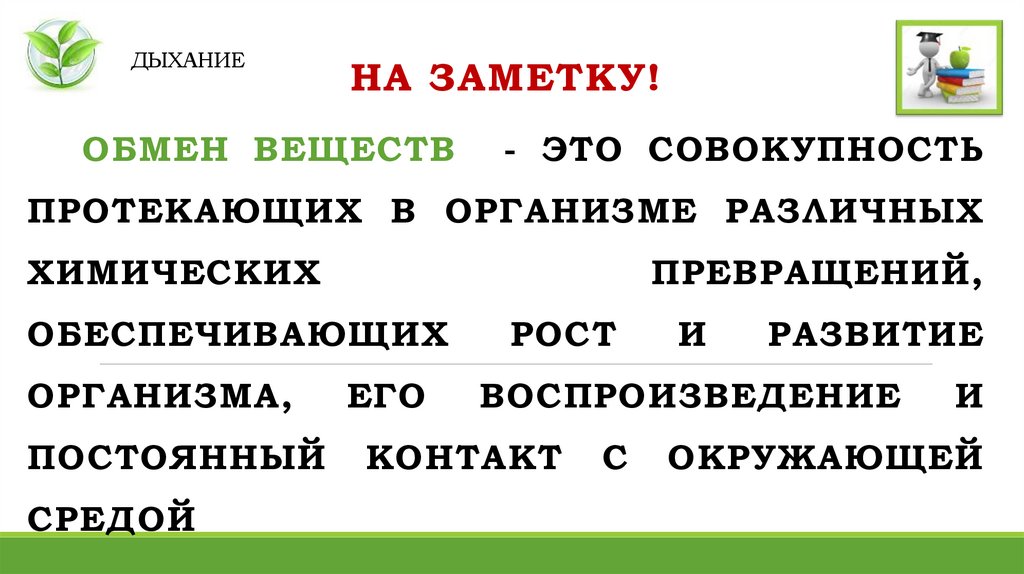 ДЫХАНИЕ

НА ЗАМЕТКУ!

ОБМЕН ВЕЩЕСТВ - ЭТО СОВОКУПНОСТЬ ПРОТЕКАЮЩИХ В ОРГАНИЗМЕ РАЗЛИЧНЫХ ХИМИЧЕСКИХ ПРЕВРАЩЕНИЙ, ОБЕСПЕЧИВАЮЩИХ РОСТ И РАЗВИТИЕ ОРГАНИЗМА, ЕГО ВОСПРОИЗВЕДЕНИЕ И ПОСТОЯННЫЙ КОНТАКТ С ОКРУЖАЮЩЕЙ СРЕДОЙ